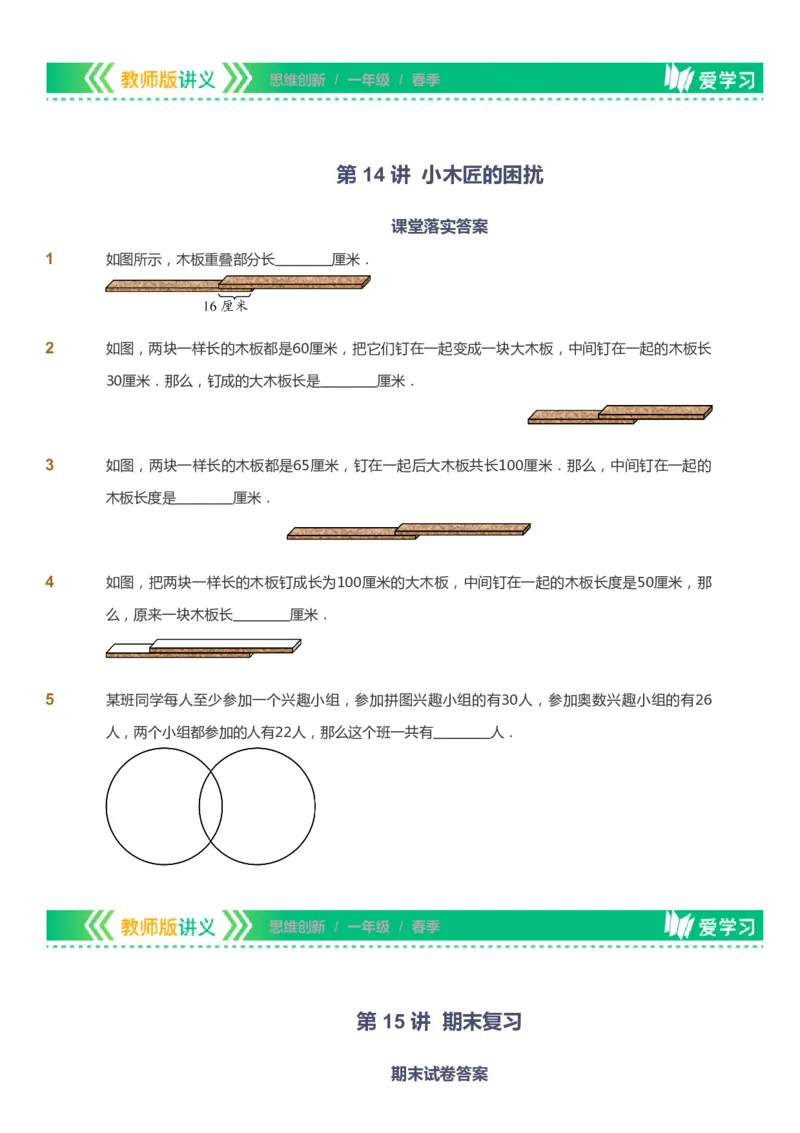 教师版讲义 思维创新 / 一年级 / 春季 爱学习

第 14 讲 小木匠的困扰

课堂落实答案

1 如图所示，木板重叠部分长________厘米．

16 厘米

2 如图，两块一样长的木板都是60厘米，把它们钉在一起变成一块大木板，中间钉在一起的木板长30厘米．那么，钉成的大木板长是________厘米．

3 如图，两块一样长的木板都是65厘米，钉在一起后大木板共长100厘米．那么，中间钉在一起的木板长度是________厘米．

4 如图，把两块一样长的木板钉成长为100厘米的大木板，中间钉在一起的木板长度是50厘米，那么，原来一块木板长________厘米．

5 某班同学每人至少参加一个兴趣小组，参加拼图兴趣小组的有30人，参加奥数兴趣小组的有26人，两个小组都参加的人有22人，那么这个班一共有________人．

教师版讲义 思维创新 / 一年级 / 春季 爱学习

第 15 讲 期末复习

期末试卷答案